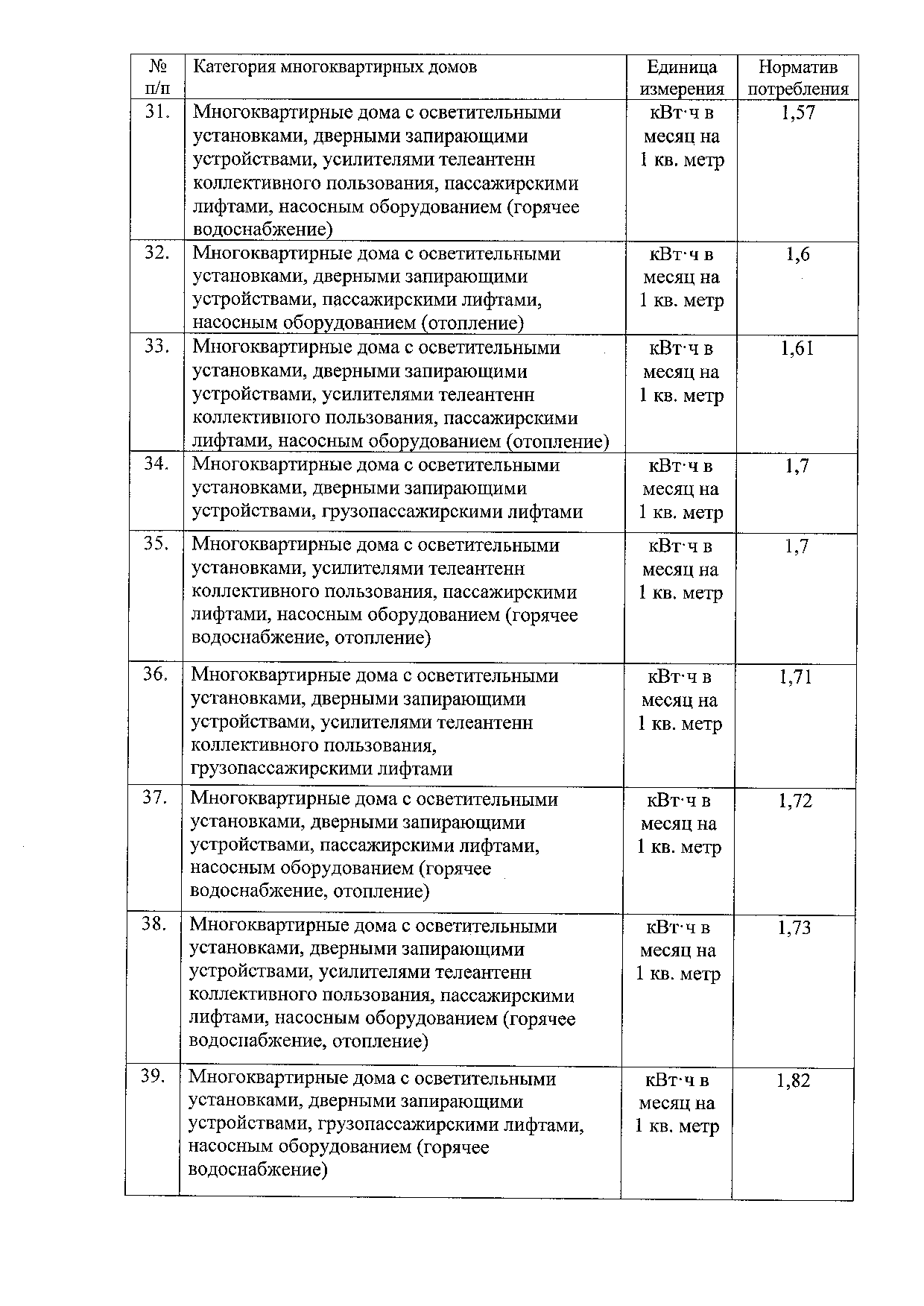 | № п/п | Категория многоквартирных домов | Единица измерения | Норматив потребления |
|---|---|---|---|
| 31. | Многоквартирные дома с осветительными установками, дверными запирающими устройствами, усилителями телеантенн коллективного пользования, пассажирскими лифтами, насосным оборудованием (горячее водоснабжение) | кВт·ч в месяц на 1 кв. метр | 1,57 |
| 32. | Многоквартирные дома с осветительными установками, дверными запирающими устройствами, пассажирскими лифтами, насосным оборудованием (отопление) | кВт·ч в месяц на 1 кв. метр | 1,6 |
| 33. | Многоквартирные дома с осветительными установками, дверными запирающими устройствами, усилителями телеантенн коллективного пользования, пассажирскими лифтами, насосным оборудованием (отопление) | кВт·ч в месяц на 1 кв. метр | 1,61 |
| 34. | Многоквартирные дома с осветительными установками, дверными запирающими устройствами, грузопассажирскими лифтами | кВт·ч в месяц на 1 кв. метр | 1,7 |
| 35. | Многоквартирные дома с осветительными установками, усилителями телеантенн коллективного пользования, пассажирскими лифтами, насосным оборудованием (горячее водоснабжение, отопление) | кВт·ч в месяц на 1 кв. метр | 1,7 |
| 36. | Многоквартирные дома с осветительными установками, дверными запирающими устройствами, усилителями телеантенн коллективного пользования, грузопассажирскими лифтами | кВт·ч в месяц на 1 кв. метр | 1,71 |
| 37. | Многоквартирные дома с осветительными установками, дверными запирающими устройствами, пассажирскими лифтами, насосным оборудованием (горячее водоснабжение, отопление) | кВт·ч в месяц на 1 кв. метр | 1,72 |
| 38. | Многоквартирные дома с осветительными установками, дверными запирающими устройствами, усилителями телеантенн коллективного пользования, пассажирскими лифтами, насосным оборудованием (горячее водоснабжение, отопление) | кВт·ч в месяц на 1 кв. метр | 1,73 |
| 39. | Многоквартирные дома с осветительными установками, дверными запирающими устройствами, грузопассажирскими лифтами, насосным оборудованием (горячее водоснабжение) | кВт·ч в месяц на 1 кв. метр | 1,82 |